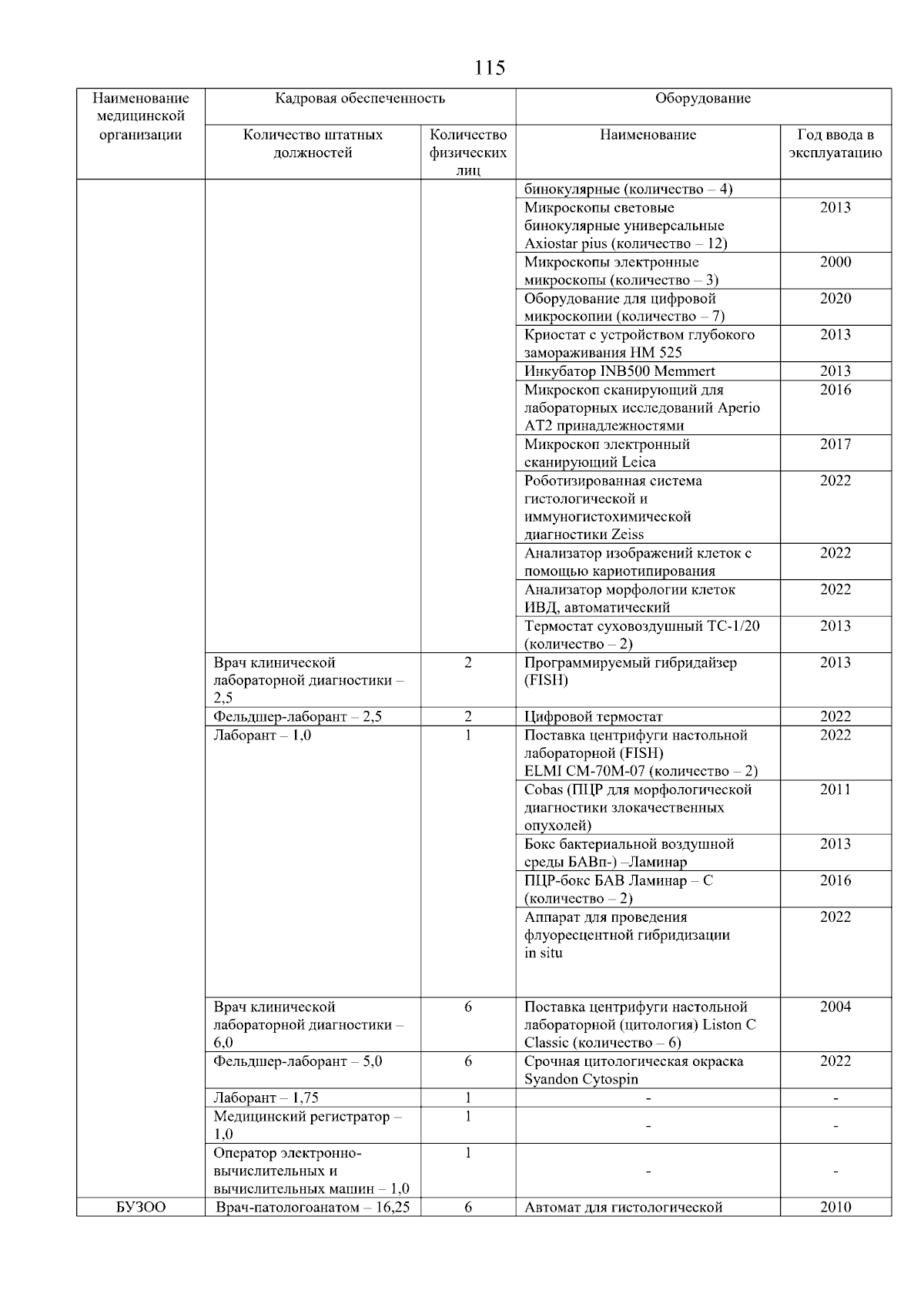 115

| Наименование медицинской организации | Кадровая обеспеченность | | Оборудование | |
|---|---|---|---|---|
| | Количество штатных должностей | Количество физических лиц | Наименование | Год ввода в эксплуатацию |
| | | | бинокулярные (количество – 4) | |
| | | | Микроскопы световые бинокулярные универсальные Axiostar pius (количество – 12) | 2013 |
| | | | Микроскопы электронные микроскопы (количество – 3) | 2000 |
| | | | Оборудование для цифровой микроскопии (количество – 7) | 2020 |
| | | | Криостат с устройством глубокого замораживания HM 525 | 2013 |
| | | | Инкубатор INB500 Memmert | 2013 |
| | | | Микроскоп сканирующий для лабораторных исследований Aperio AT2 принадлежностями | 2016 |
| | | | Микроскоп электронный сканирующий Leica | 2017 |
| | | | Роботизированная система гистологической и иммуногистохимической диагностики Zeiss | 2022 |
| | | | Анализатор изображений клеток с помощью кариотипирования | 2022 |
| | | | Анализатор морфологии клеток ИВД, автоматический | 2022 |
| | | | Термостат суховоздушный ТС-1/20 (количество – 2) | 2013 |
| | Врач клинической лабораторной диагностики – 2,5 | 2 | Программируемый гибридайзер (FISH) | 2013 |
| | Фельдшер-лаборант – 2,5 | 2 | Цифровой термостат | 2022 |
| | Лаборант – 1,0 | 1 | Поставка центрифуги настольной лабораторной (FISH) ELMI CM-70M-07 (количество – 2) | 2022 |
| | | | Cobas (ПЦР для морфологической диагностики злокачественных опухолей) | 2011 |
| | | | Бокс бактериальной воздушной среды БАВп-) –Ламинар | 2013 |
| | | | ПЦР-бокс БАВ Ламинар – С (количество – 2) | 2016 |
| | | | Аппарат для проведения флуоресцентной гибридизации in situ | 2022 |
| | Врач клинической лабораторной диагностики – 6,0 | 6 | Поставка центрифуги настольной лабораторной (цитология) Liston C Classic (количество – 6) | 2004 |
| | Фельдшер-лаборант – 5,0 | 6 | Срочная цитологическая окраска Syandon Cytospin | 2022 |
| | Лаборант – 1,75 | 1 | - | - |
| | Медицинский регистратор – 1,0 | 1 | - | - |
| | Оператор электронно-вычислительных и вычислительных машин – 1,0 | 1 | - | - |
| БУЗОО | Врач-патологоанатом – 16,25 | 6 | Автомат для гистологической | 2010 |